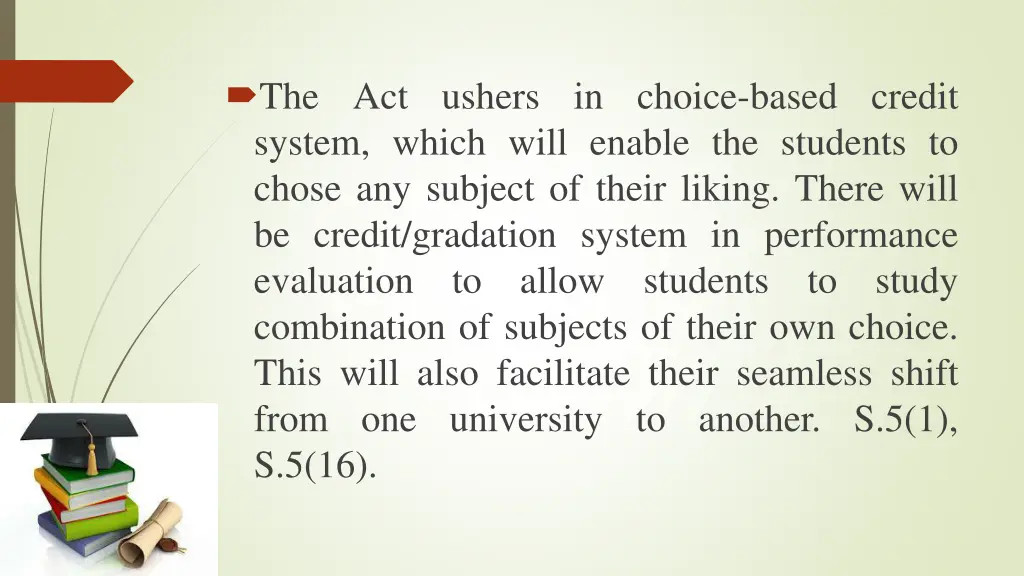 The Act ushers in choice-based credit system, which will enable the students to chose any subject of their liking. There will be credit/gradation system in performance evaluation to allow students to study combination of subjects of their own choice. This will also facilitate their seamless shift from one university to another. S.5(1), S.5(16).